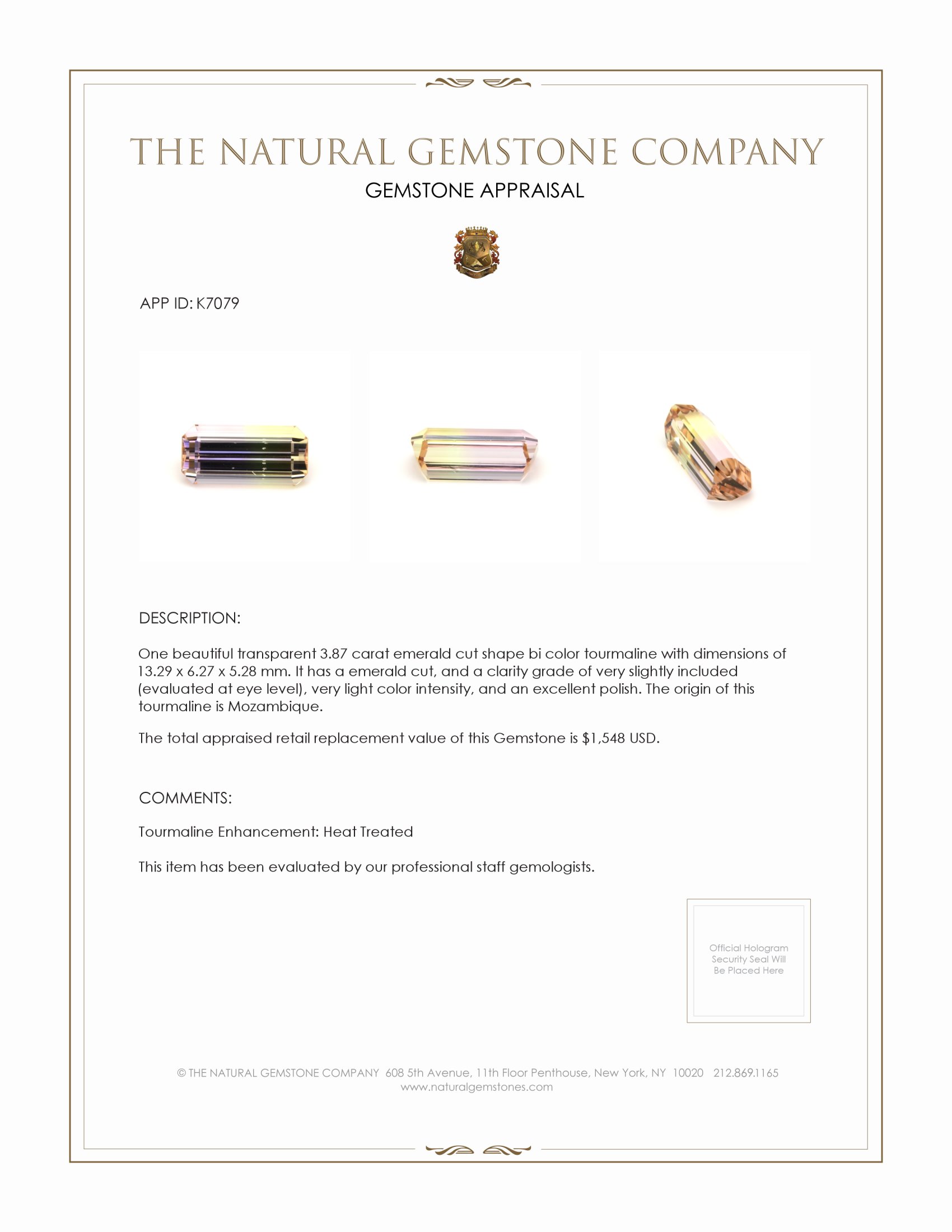 THE NATURAL GEMSTONE COMPANY

GEMSTONE APPRAISAL

APP ID: K7079

DESCRIPTION:

One beautiful transparent 3.87 carat emerald cut shape bi color tourmaline with dimensions of 13.29 x 6.27 x 5.28 mm. It has a emerald cut, and a clarity grade of very slightly included (evaluated at eye level), very light color intensity, and an excellent polish. The origin of this tourmaline is Mozambique.

The total appraised retail replacement value of this Gemstone is $1,548 USD.

COMMENTS:

Tourmaline Enhancement: Heat Treated

This item has been evaluated by our professional staff gemologists.

Official Hologram Security Seal Will Be Placed Here

© THE NATURAL GEMSTONE COMPANY 608 5th Avenue, 11th Floor Penthouse, New York, NY 10020 212.869.1165
www.naturalgemstones.com